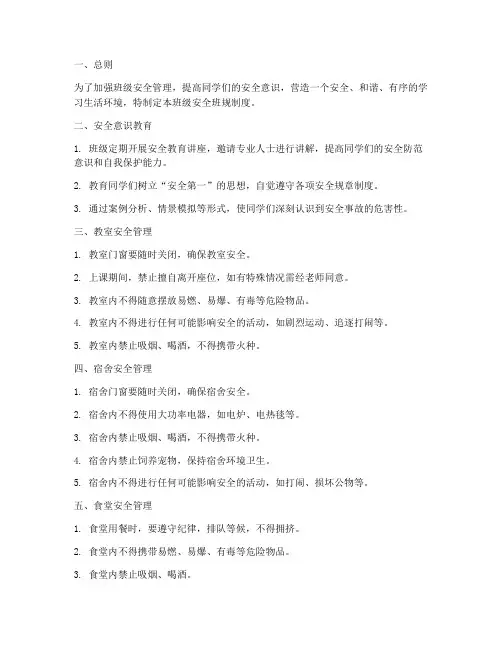 一、总则

为了加强班级安全管理，提高同学们的安全意识，营造一个安全、和谐、有序的学习生活环境，特制定本班级安全班规制度。

二、安全意识教育

1. 班级定期开展安全教育讲座，邀请专业人士进行讲解，提高同学们的安全防范意识和自我保护能力。

2. 教育同学们树立“安全第一”的思想，自觉遵守各项安全规章制度。

3. 通过案例分析、情景模拟等形式，使同学们深刻认识到安全事故的危害性。

三、教室安全管理

1. 教室门窗要随时关闭，确保教室安全。

2. 上课期间，禁止擅自离开座位，如有特殊情况需经老师同意。

3. 教室内不得随意摆放易燃、易爆、有毒等危险物品。

4. 教室内不得进行任何可能影响安全的活动，如剧烈运动、追逐打闹等。

5. 教室内禁止吸烟、喝酒，不得携带火种。

四、宿舍安全管理

1. 宿舍门窗要随时关闭，确保宿舍安全。

2. 宿舍内不得使用大功率电器，如电炉、电热毯等。

3. 宿舍内禁止吸烟、喝酒，不得携带火种。

4. 宿舍内禁止饲养宠物，保持宿舍环境卫生。

5. 宿舍内不得进行任何可能影响安全的活动，如打闹、损坏公物等。

五、食堂安全管理

1. 食堂用餐时，要遵守纪律，排队等候，不得拥挤。

2. 食堂内不得携带易燃、易爆、有毒等危险物品。

3. 食堂内禁止吸烟、喝酒。